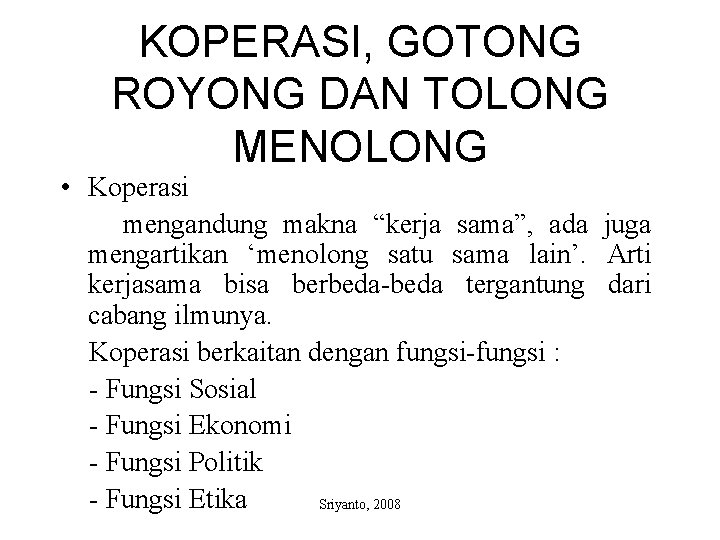 KOPERASI, GOTONG ROYONG DAN TOLONG MENOLONG

• Koperasi

mengandung makna “kerja sama”, ada juga mengartikan ‘menolong satu sama lain’. Arti kerjasama bisa berbeda-beda tergantung dari cabang ilmunya.

Koperasi berkaitan dengan fungsi-fungsi :

- Fungsi Sosial
- Fungsi Ekonomi
- Fungsi Politik
- Fungsi Etika

Sriyanto, 2008